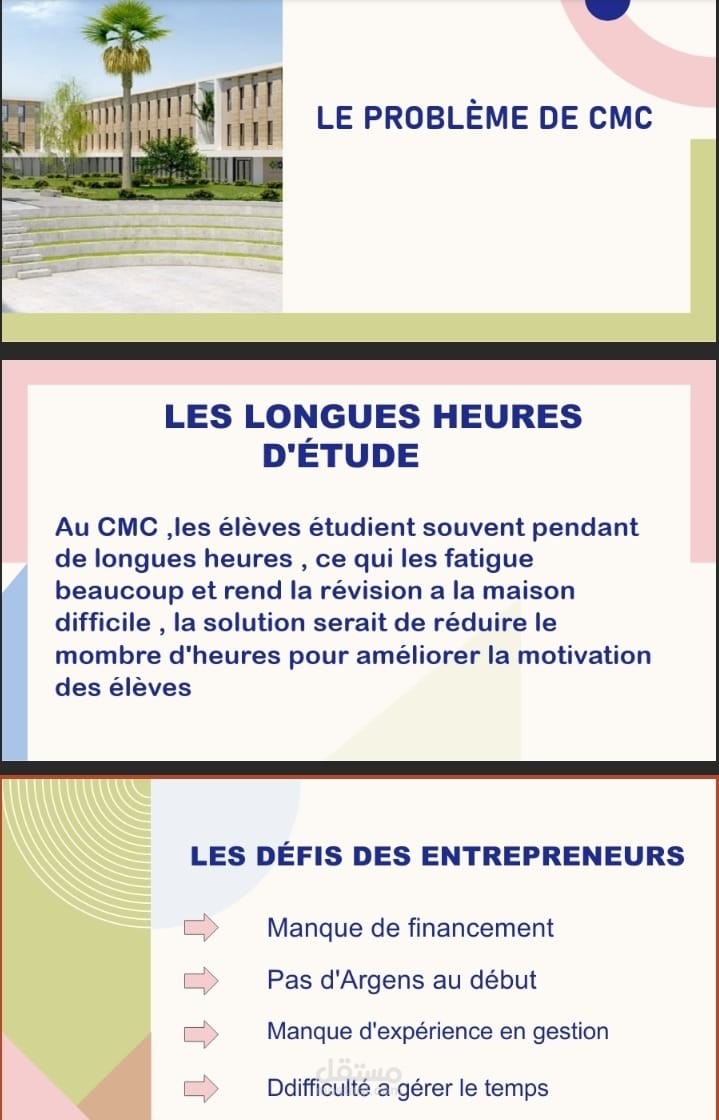 LE PROBLÈME DE CMC

LES LONGUES HEURES D'ÉTUDE

Au CMC ,les élèves étudient souvent pendant de longues heures , ce qui les fatigue beaucoup et rend la révision a la maison difficile , la solution serait de réduire le mombre d'heures pour améliorer la motivation des élèves

LES DÉFIS DES ENTREPRENEURS

Manque de financement

Pas d'Argens au début

Manque d'expérience en gestion

Ddifficulté a gérer le temps

مستقل